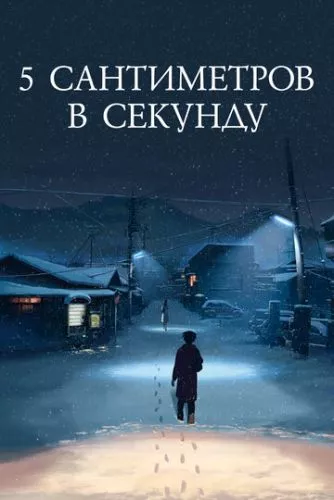 5 САНТИМЕТРОВ В СЕКУНДУ